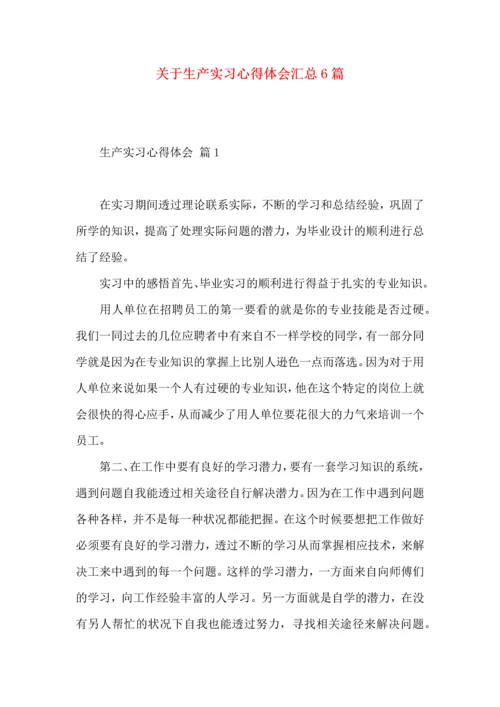 关于生产实习心得体会汇总6篇

生产实习心得体会 篇1

在实习期间透过理论联系实际，不断的学习和总结经验，巩固了所学的知识，提高了处理实际问题的潜力，为毕业设计的顺利进行总结了经验。

实习中的感悟首先、毕业实习的顺利进行得益于扎实的专业知识。

用人单位在招聘员工的第一要看的就是你的专业技能是否过硬。我们一同过去的几位应聘者中有来自不一样学校的同学，有一部分同学就是因为在专业知识的掌握上比别人逊色一点而落选。因为对于用人单位来说如果一个人有过硬的专业知识，他在这个特定的岗位上就会很快的得心应手，从而减少了用人单位要花很大的力气来培训一个员工。

第二、在工作中要有良好的学习潜力，要有一套学习知识的系统，遇到问题自我能透过相关途径自行解决潜力。因为在工作中遇到问题各种各样，并不是每一种状况都能把握。在这个时候要想把工作做好必须要有良好的学习潜力，透过不断的学习从而掌握相应技术，来解决工来中遇到的每一个问题。这样的学习潜力，一方面来自向师傅们的学习，向工作经验丰富的人学习。另一方面就是自学的潜力，在没有另人帮忙的状况下自我也能透过努力，寻找相关途径来解决问题。